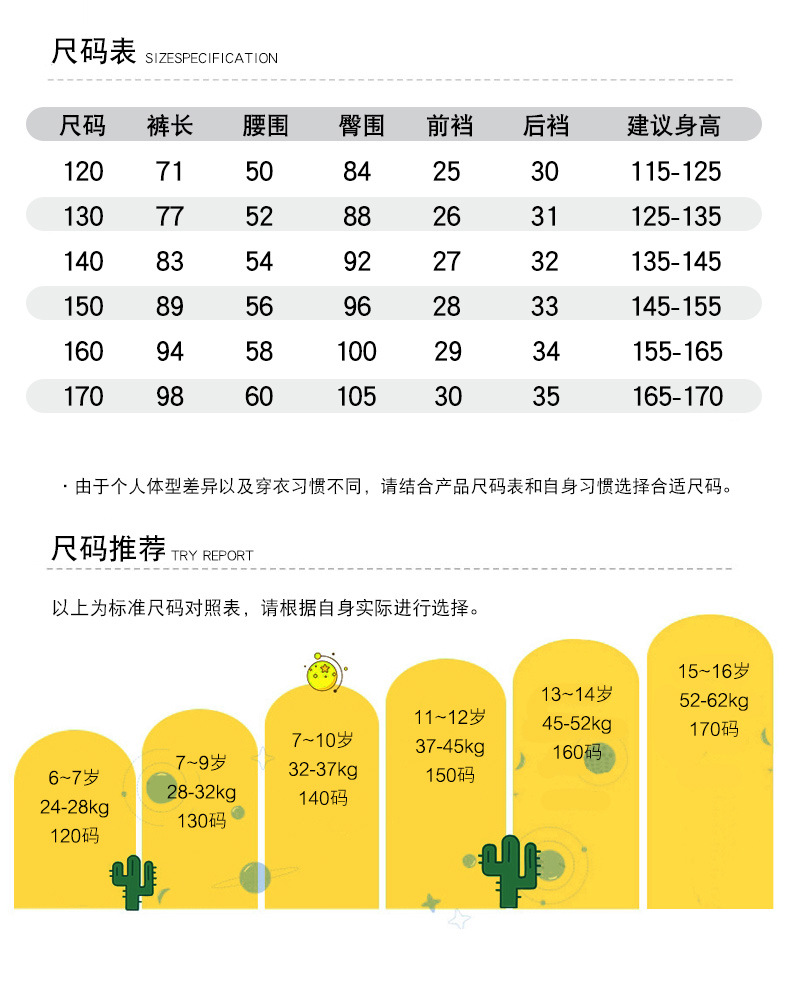 尺码表 SIZESPECIFICATION

| 尺码 | 裤长 | 腰围 | 臀围 | 前裆 | 后裆 | 建议身高 |
|---|---|---|---|---|---|---|
| 120 | 71 | 50 | 84 | 25 | 30 | 115-125 |
| 130 | 77 | 52 | 88 | 26 | 31 | 125-135 |
| 140 | 83 | 54 | 92 | 27 | 32 | 135-145 |
| 150 | 89 | 56 | 96 | 28 | 33 | 145-155 |
| 160 | 94 | 58 | 100 | 29 | 34 | 155-165 |
| 170 | 98 | 60 | 105 | 30 | 35 | 165-170 |

· 由于个人体型差异以及穿衣习惯不同，请结合产品尺码表和自身习惯选择合适尺码。

尺码推荐 TRY REPORT

以上为标准尺码对照表，请根据自身实际进行选择。

6~7岁
24-28kg
120码

7~9岁
28-32kg
130码

7~10岁
32-37kg
140码

11~12岁
37-45kg
150码

13~14岁
45-52kg
160码

15~16岁
52-62kg
170码